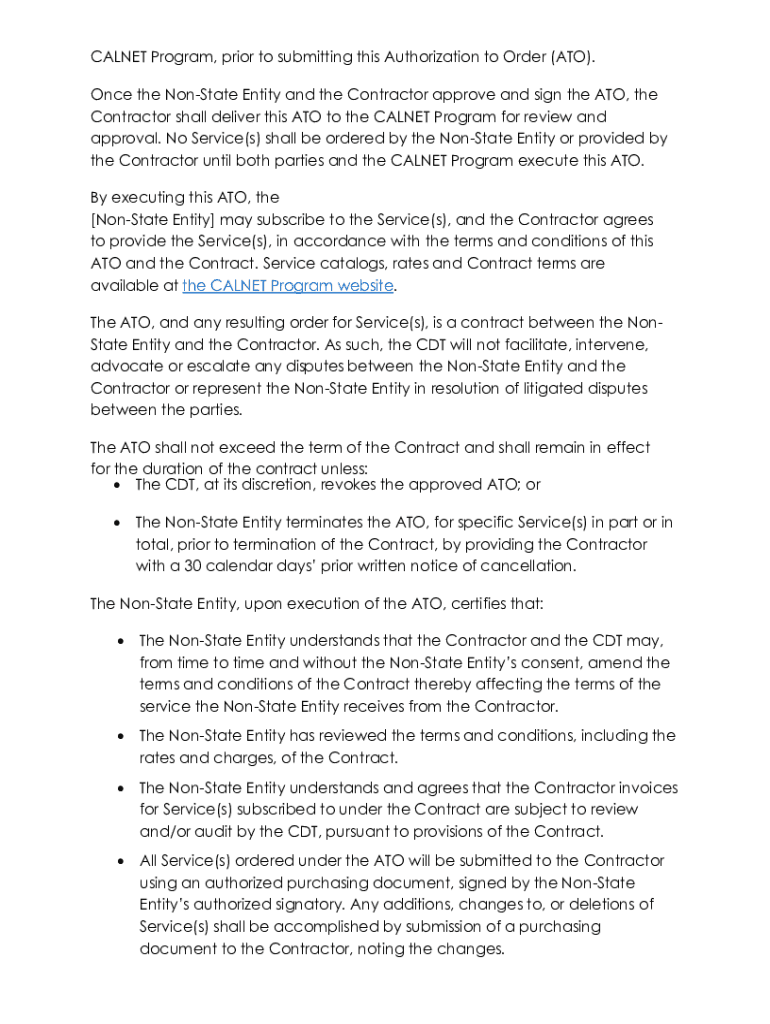 CALNET Program, prior to submitting this Authorization to Order (ATO).

Once the Non-State Entity and the Contractor approve and sign the ATO, the Contractor shall deliver this ATO to the CALNET Program for review and approval. No Service(s) shall be ordered by the Non-State Entity or provided by the Contractor until both parties and the CALNET Program execute this ATO.

By executing this ATO, the
[Non-State Entity] may subscribe to the Service(s), and the Contractor agrees to provide the Service(s), in accordance with the terms and conditions of this ATO and the Contract. Service catalogs, rates and Contract terms are available at the CALNET Program website.

The ATO, and any resulting order for Service(s), is a contract between the Non-State Entity and the Contractor. As such, the CDT will not facilitate, intervene, advocate or escalate any disputes between the Non-State Entity and the Contractor or represent the Non-State Entity in resolution of litigated disputes between the parties.

The ATO shall not exceed the term of the Contract and shall remain in effect for the duration of the contract unless:
• The CDT, at its discretion, revokes the approved ATO; or
• The Non-State Entity terminates the ATO, for specific Service(s) in part or in total, prior to termination of the Contract, by providing the Contractor with a 30 calendar days' prior written notice of cancellation.

The Non-State Entity, upon execution of the ATO, certifies that:

• The Non-State Entity understands that the Contractor and the CDT may, from time to time and without the Non-State Entity's consent, amend the terms and conditions of the Contract thereby affecting the terms of the service the Non-State Entity receives from the Contractor.
• The Non-State Entity has reviewed the terms and conditions, including the rates and charges, of the Contract.
• The Non-State Entity understands and agrees that the Contractor invoices for Service(s) subscribed to under the Contract are subject to review and/or audit by the CDT, pursuant to provisions of the Contract.
• All Service(s) ordered under the ATO will be submitted to the Contractor using an authorized purchasing document, signed by the Non-State Entity's authorized signatory. Any additions, changes to, or deletions of Service(s) shall be accomplished by submission of a purchasing document to the Contractor, noting the changes.